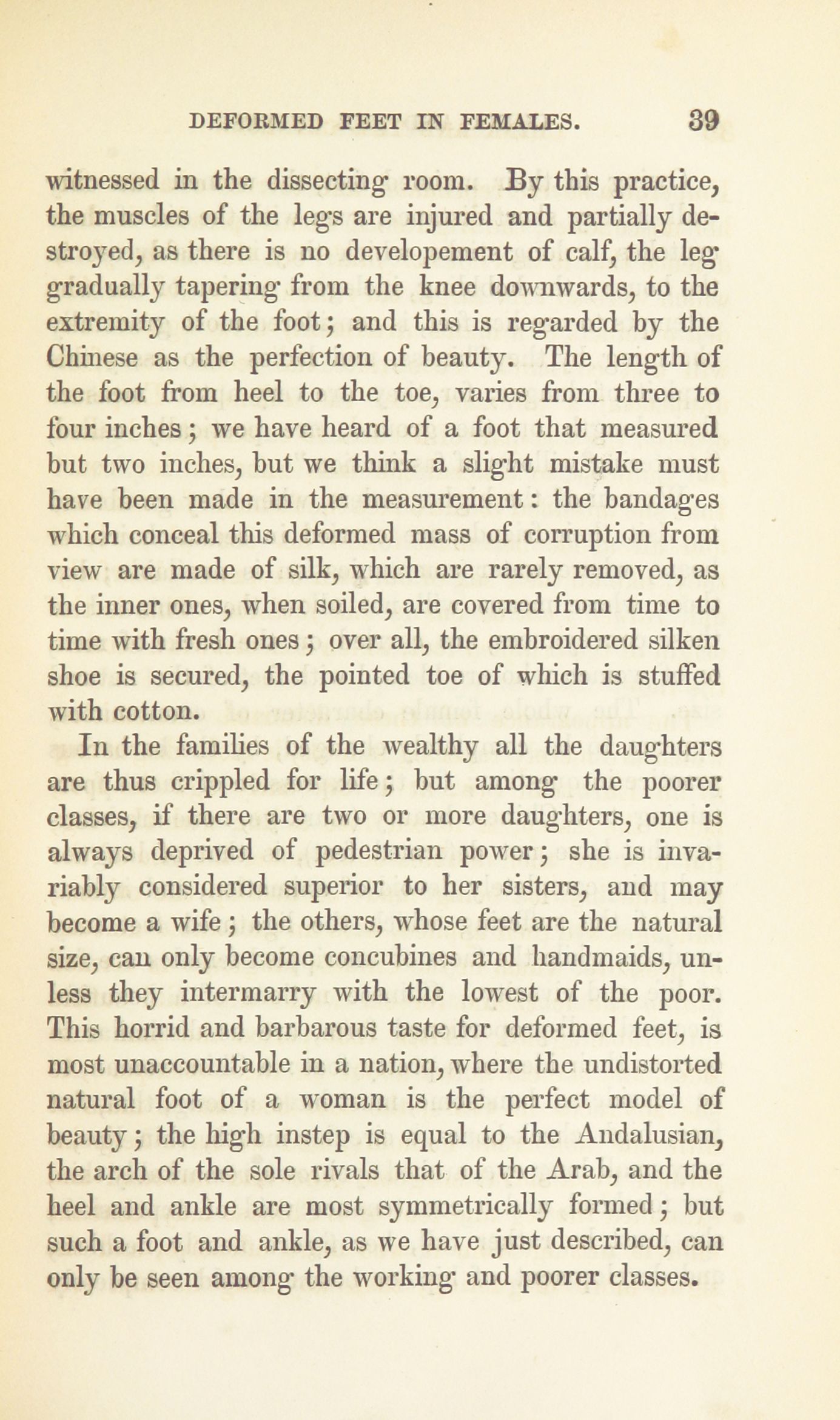 DEFORMED FEET IN FEMALES. 39

witnessed in the dissecting room. By this practice, the muscles of the legs are injured and partially destroyed, as there is no developement of calf, the leg gradually tapering from the knee downwards, to the extremity of the foot; and this is regarded by the Chinese as the perfection of beauty. The length of the foot from heel to the toe, varies from three to four inches; we have heard of a foot that measured but two inches, but we think a slight mistake must have been made in the measurement: the bandages which conceal this deformed mass of corruption from view are made of silk, which are rarely removed, as the inner ones, when soiled, are covered from time to time with fresh ones; over all, the embroidered silken shoe is secured, the pointed toe of which is stuffed with cotton.

In the families of the wealthy all the daughters are thus crippled for life; but among the poorer classes, if there are two or more daughters, one is always deprived of pedestrian power; she is invariably considered superior to her sisters, and may become a wife; the others, whose feet are the natural size, can only become concubines and handmaids, unless they intermarry with the lowest of the poor. This horrid and barbarous taste for deformed feet, is most unaccountable in a nation, where the undistorted natural foot of a woman is the perfect model of beauty; the high instep is equal to the Andalusian, the arch of the sole rivals that of the Arab, and the heel and ankle are most symmetrically formed; but such a foot and ankle, as we have just described, can only be seen among the working and poorer classes.